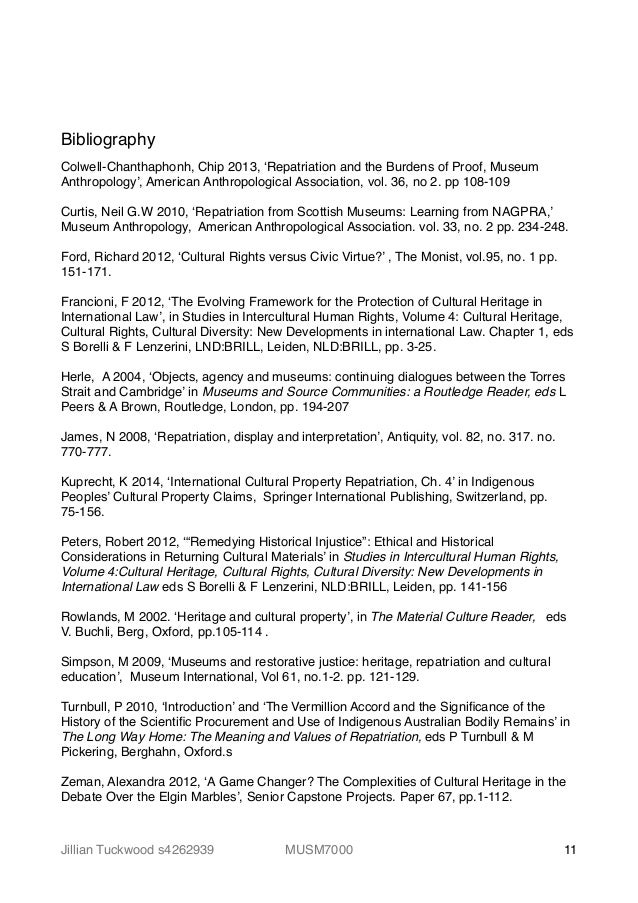 Bibliography

Colwell-Chanthaphonh, Chip 2013, ‘Repatriation and the Burdens of Proof, Museum Anthropology’, American Anthropological Association, vol. 36, no 2. pp 108-109

Curtis, Neil G.W 2010, ‘Repatriation from Scottish Museums: Learning from NAGPRA,’ Museum Anthropology, American Anthropological Association. vol. 33, no. 2 pp. 234-248.

Ford, Richard 2012, ‘Cultural Rights versus Civic Virtue?’ , The Monist, vol.95, no. 1 pp. 151-171.

Francioni, F 2012, ‘The Evolving Framework for the Protection of Cultural Heritage in International Law’, in Studies in Intercultural Human Rights, Volume 4: Cultural Heritage, Cultural Rights, Cultural Diversity: New Developments in international Law. Chapter 1, eds S Borelli & F Lenzerini, LND:BRILL, Leiden, NLD:BRILL, pp. 3-25.

Herle, A 2004, ‘Objects, agency and museums: continuing dialogues between the Torres Strait and Cambridge’ in Museums and Source Communities: a Routledge Reader, eds L Peers & A Brown, Routledge, London, pp. 194-207

James, N 2008, ‘Repatriation, display and interpretation’, Antiquity, vol. 82, no. 317. no. 770-777.

Kuprecht, K 2014, ‘International Cultural Property Repatriation, Ch. 4’ in Indigenous Peoples’ Cultural Property Claims, Springer International Publishing, Switzerland, pp. 75-156.

Peters, Robert 2012, ‘“Remedying Historical Injustice”: Ethical and Historical Considerations in Returning Cultural Materials’ in Studies in Intercultural Human Rights, Volume 4:Cultural Heritage, Cultural Rights, Cultural Diversity: New Developments in International Law eds S Borelli & F Lenzerini, NLD:BRILL, Leiden, pp. 141-156

Rowlands, M 2002. ‘Heritage and cultural property’, in The Material Culture Reader, eds V. Buchli, Berg, Oxford, pp.105-114 .

Simpson, M 2009, ‘Museums and restorative justice: heritage, repatriation and cultural education’, Museum International, Vol 61, no.1-2. pp. 121-129.

Turnbull, P 2010, ‘Introduction’ and ‘The Vermillion Accord and the Significance of the History of the Scientific Procurement and Use of Indigenous Australian Bodily Remains’ in The Long Way Home: The Meaning and Values of Repatriation, eds P Turnbull & M Pickering, Berghahn, Oxford.s

Zeman, Alexandra 2012, ‘A Game Changer? The Complexities of Cultural Heritage in the Debate Over the Elgin Marbles’, Senior Capstone Projects. Paper 67, pp.1-112.

Jillian Tuckwood s4262939 MUSM7000 11